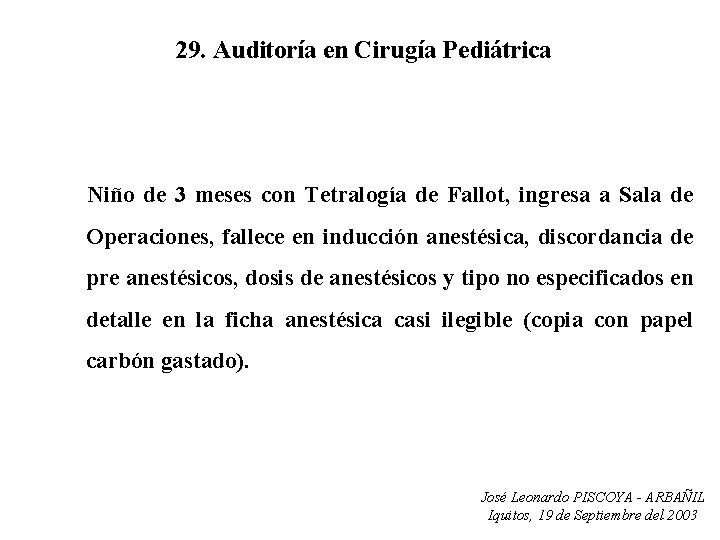 29. Auditoría en Cirugía Pediátrica

Niño de 3 meses con Tetralogía de Fallot, ingresa a Sala de Operaciones, fallece en inducción anestésica, discordancia de pre anestésicos, dosis de anestésicos y tipo no especificados en detalle en la ficha anestésica casi ilegible (copia con papel carbón gastado).

José Leonardo PISCOYA - ARBAÑIL
Iquitos, 19 de Septiembre del 2003